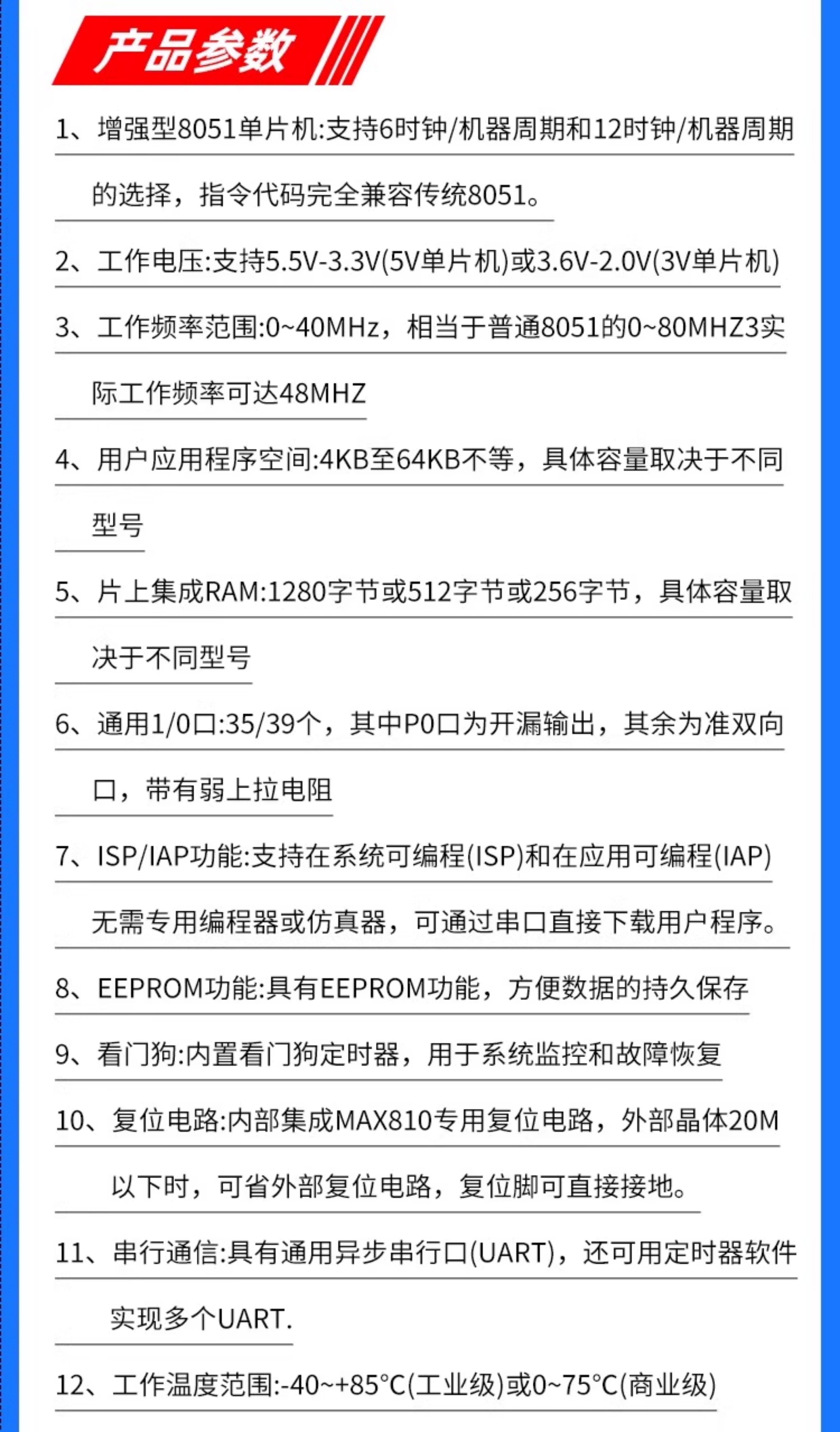 产品参数

1、增强型8051单片机:支持6时钟/机器周期和12时钟/机器周期的选择，指令代码完全兼容传统8051。

2、工作电压:支持5.5V-3.3V(5V单片机)或3.6V-2.0V(3V单片机)

3、工作频率范围:0~40MHz，相当于普通8051的0~80MHZ3实际工作频率可达48MHZ

4、用户应用程序空间:4KB至64KB不等，具体容量取决于不同型号

5、片上集成RAM:1280字节或512字节或256字节，具体容量取决于不同型号

6、通用1/0口:35/39个，其中P0口为开漏输出，其余为准双向口，带有弱上拉电阻

7、ISP/IAP功能:支持在系统可编程(ISP)和在应用可编程(IAP)无需专用编程器或仿真器，可通过串口直接下载用户程序。

8、EEPROM功能:具有EEPROM功能，方便数据的持久保存

9、看门狗:内置看门狗定时器，用于系统监控和故障恢复

10、复位电路:内部集成MAX810专用复位电路，外部晶体20M以下时，可省外部复位电路，复位脚可直接接地。

11、串行通信:具有通用异步串行口(UART)，还可用定时器软件实现多个UART.

12、工作温度范围:-40~+85°C(工业级)或0~75°C(商业级)